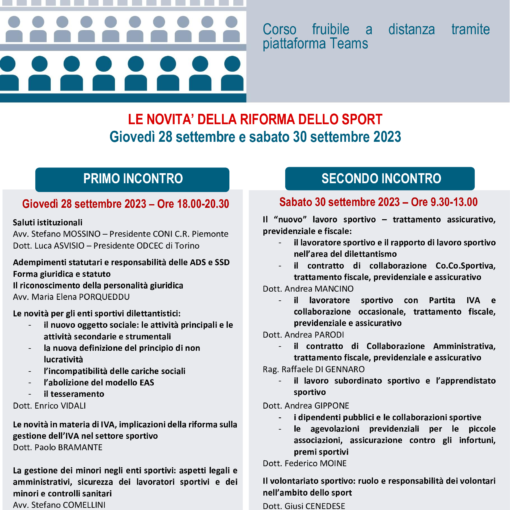 Corso fruibile a distanza tramite piattaforma Teams

LE NOVITA' DELLA RIFORMA DELLO SPORT
Giovedì 28 settembre e sabato 30 settembre 2023

PRIMO INCONTRO

Giovedì 28 settembre 2023 – Ore 18.00-20.30

Saluti istituzionali
Avv. Stefano MOSSINO – Presidente CONI C.R. Piemonte
Dott. Luca ASVISIO – Presidente ODCEC di Torino

Adempimenti statutari e responsabilità delle ADS e SSD
Forma giuridica e statuto
Il riconoscimento della personalità giuridica
Avv. Maria Elena PORQUEDDU

Le novità per gli enti sportivi dilettantistici:
- il nuovo oggetto sociale: le attività principali e le attività secondarie e strumentali
- la nuova definizione del principio di non lucratività
- l'incompatibilità delle cariche sociali
- l'abolizione del modello EAS
- il tesseramento
Dott. Enrico VIDALI

Le novità in materia di IVA, implicazioni della riforma sulla gestione dell'IVA nel settore sportivo
Dott. Paolo BRAMANTE

La gestione dei minori negli enti sportivi: aspetti legali e amministrativi, sicurezza dei lavoratori sportivi e dei minori e controlli sanitari
Avv. Stefano COMELLINI

SECONDO INCONTRO

Sabato 30 settembre 2023 – Ore 9.30-13.00

Il "nuovo" lavoro sportivo – trattamento assicurativo, previdenziale e fiscale:
- il lavoratore sportivo e il rapporto di lavoro sportivo nell'area del dilettantismo
- il contratto di collaborazione Co.Co.Sportiva, trattamento fiscale, previdenziale e assicurativo
Dott. Andrea MANCINO
- il lavoratore sportivo con Partita IVA e collaborazione occasionale, trattamento fiscale, previdenziale e assicurativo
Dott. Andrea PARODI
- il contratto di Collaborazione Amministrativa, trattamento fiscale, previdenziale e assicurativo
Rag. Raffaele DI GENNARO
- il lavoro subordinato sportivo e l'apprendistato sportivo
Dott. Andrea GIPPONE
- i dipendenti pubblici e le collaborazioni sportive
- le agevolazioni previdenziali per le piccole associazioni, assicurazione contro gli infortuni, premi sportivi
Dott. Federico MOINE

Il volontariato sportivo: ruolo e responsabilità dei volontari nell'ambito dello sport
Dott. Giusi CENEDESE